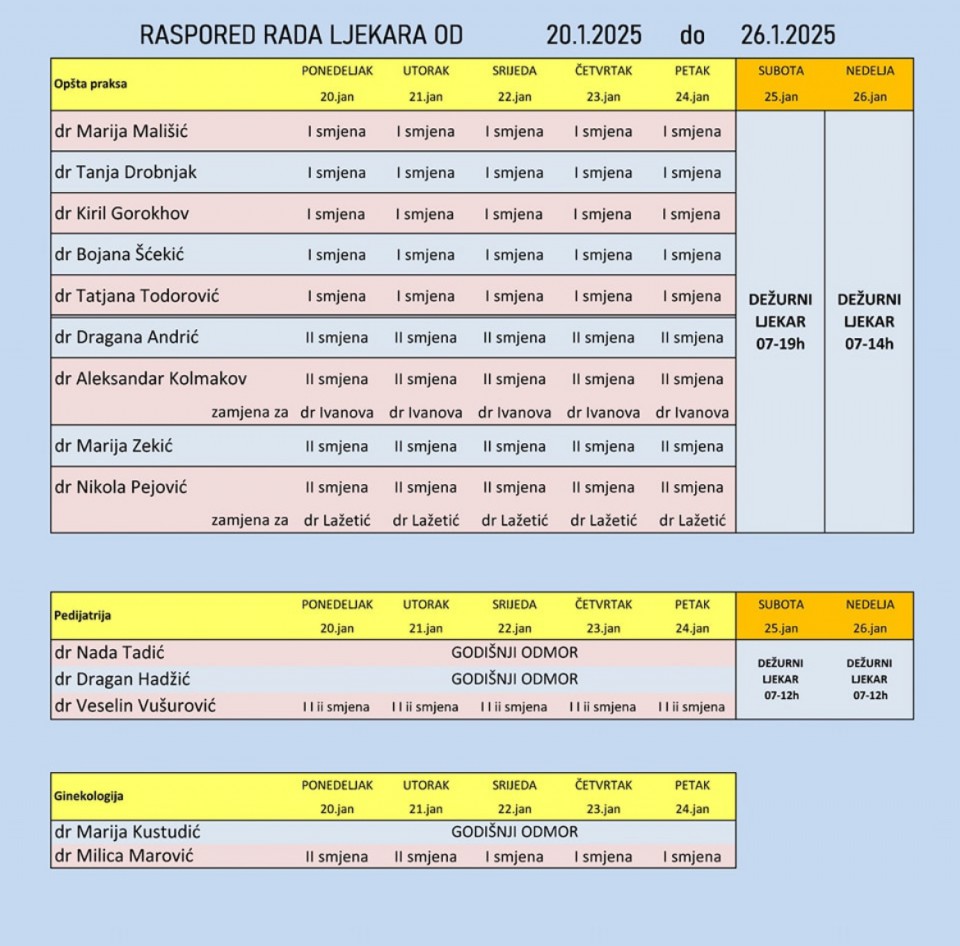 RASPORED RADA LJEKARA OD 20.1.2025 do 26.1.2025

| Opšta praksa | PONEDELJAK 20.jan | UTORAK 21.jan | SRIJEDA 22.jan | ČETVRTAK 23.jan | PETAK 24.jan | SUBOTA 25.jan | NEDELJA 26.jan |
|---|---|---|---|---|---|---|---|
| dr Marija Mališić | I smjena | I smjena | I smjena | I smjena | I smjena | DEŽURNI LJEKAR 07-19h | DEŽURNI LJEKAR 07-14h |
| dr Tanja Drobnjak | I smjena | I smjena | I smjena | I smjena | I smjena | | |
| dr Kiril Gorokhov | I smjena | I smjena | I smjena | I smjena | I smjena | | |
| dr Bojana Šćekić | I smjena | I smjena | I smjena | I smjena | I smjena | | |
| dr Tatjana Todorović | I smjena | I smjena | I smjena | I smjena | I smjena | | |
| dr Dragana Andrić | II smjena | II smjena | II smjena | II smjena | II smjena | | |
| dr Aleksandar Kolmakov | II smjena | II smjena | II smjena | II smjena | II smjena | | |
| zamjena za | dr Ivanova | dr Ivanova | dr Ivanova | dr Ivanova | dr Ivanova | | |
| dr Marija Zekić | II smjena | II smjena | II smjena | II smjena | II smjena | | |
| dr Nikola Pejović | II smjena | II smjena | II smjena | II smjena | II smjena | | |
| zamjena za | dr Lažetić | dr Lažetić | dr Lažetić | dr Lažetić | dr Lažetić | | |

| Pedijatrija | PONEDELJAK 20.jan | UTORAK 21.jan | SRIJEDA 22.jan | ČETVRTAK 23.jan | PETAK 24.jan | SUBOTA 25.jan | NEDELJA 26.jan |
|---|---|---|---|---|---|---|---|
| dr Nada Tadić | GODIŠNJI ODMOR | | | | | DEŽURNI LJEKAR 07-12h | DEŽURNI LJEKAR 07-12h |
| dr Dragan Hadžić | GODIŠNJI ODMOR | | | | | | |
| dr Veselin Vušurović | I I ii smjena | I I ii smjena | I I ii smjena | I I ii smjena | I I ii smjena | | |

| Ginekologija | PONEDELJAK 20.jan | UTORAK 21.jan | SRIJEDA 22.jan | ČETVRTAK 23.jan | PETAK 24.jan |
|---|---|---|---|---|---|
| dr Marija Kustudić | GODIŠNJI ODMOR | | | | |
| dr Milica Marović | II smjena | II smjena | I smjena | I smjena | I smjena |